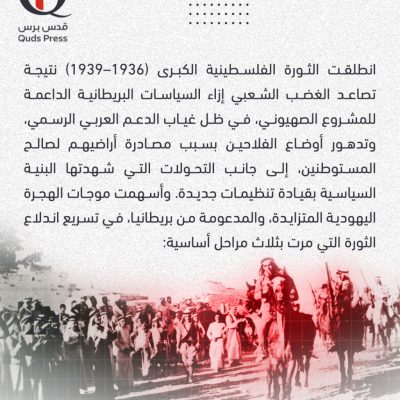 قدس برس
Quds Press

انطلقت الثورة الفلسطينية الكبرى (1936–1939) نتيجة تصاعد الغضب الشعبي إزاء السياسات البريطانية الداعمة للمشروع الصهيوني، في ظل غياب الدعم العربي الرسمي، وتدهور أوضاع الفلاحين بسبب مصادرة أراضيهم لصالح المستوطنين، إلى جانب التحولات التي شهدتها البنية السياسية بقيادة تنظيمات جديدة. وأسهمت موجات الهجرة اليهودية المتزايدة، والمدعومة من بريطانيا، في تسريع اندلاع الثورة التي مرت بثلاث مراحل أساسية: